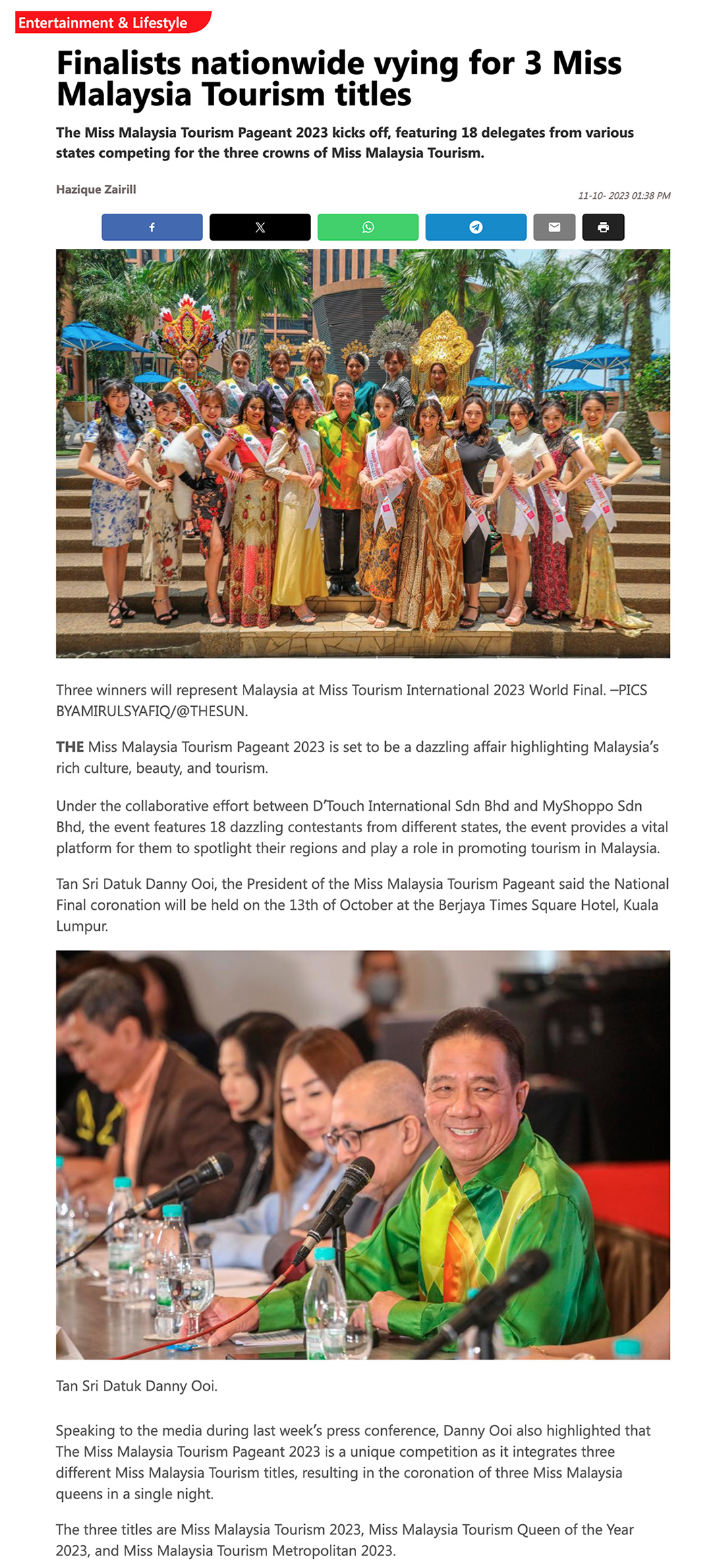 Entertainment & Lifestyle

Finalists nationwide vying for 3 Miss Malaysia Tourism titles

The Miss Malaysia Tourism Pageant 2023 kicks off, featuring 18 delegates from various states competing for the three crowns of Miss Malaysia Tourism.

Hazique Zairill

11-10- 2023 01:38 PM

Three winners will represent Malaysia at Miss Tourism International 2023 World Final. –PICS BYAMIRULSYAFIQ/@THESUN.

THE Miss Malaysia Tourism Pageant 2023 is set to be a dazzling affair highlighting Malaysia's rich culture, beauty, and tourism.

Under the collaborative effort between D'Touch International Sdn Bhd and MyShoppo Sdn Bhd, the event features 18 dazzling contestants from different states, the event provides a vital platform for them to spotlight their regions and play a role in promoting tourism in Malaysia.

Tan Sri Datuk Danny Ooi, the President of the Miss Malaysia Tourism Pageant said the National Final coronation will be held on the 13th of October at the Berjaya Times Square Hotel, Kuala Lumpur.

Tan Sri Datuk Danny Ooi.

Speaking to the media during last week's press conference, Danny Ooi also highlighted that The Miss Malaysia Tourism Pageant 2023 is a unique competition as it integrates three different Miss Malaysia Tourism titles, resulting in the coronation of three Miss Malaysia queens in a single night.

The three titles are Miss Malaysia Tourism 2023, Miss Malaysia Tourism Queen of the Year 2023, and Miss Malaysia Tourism Metropolitan 2023.